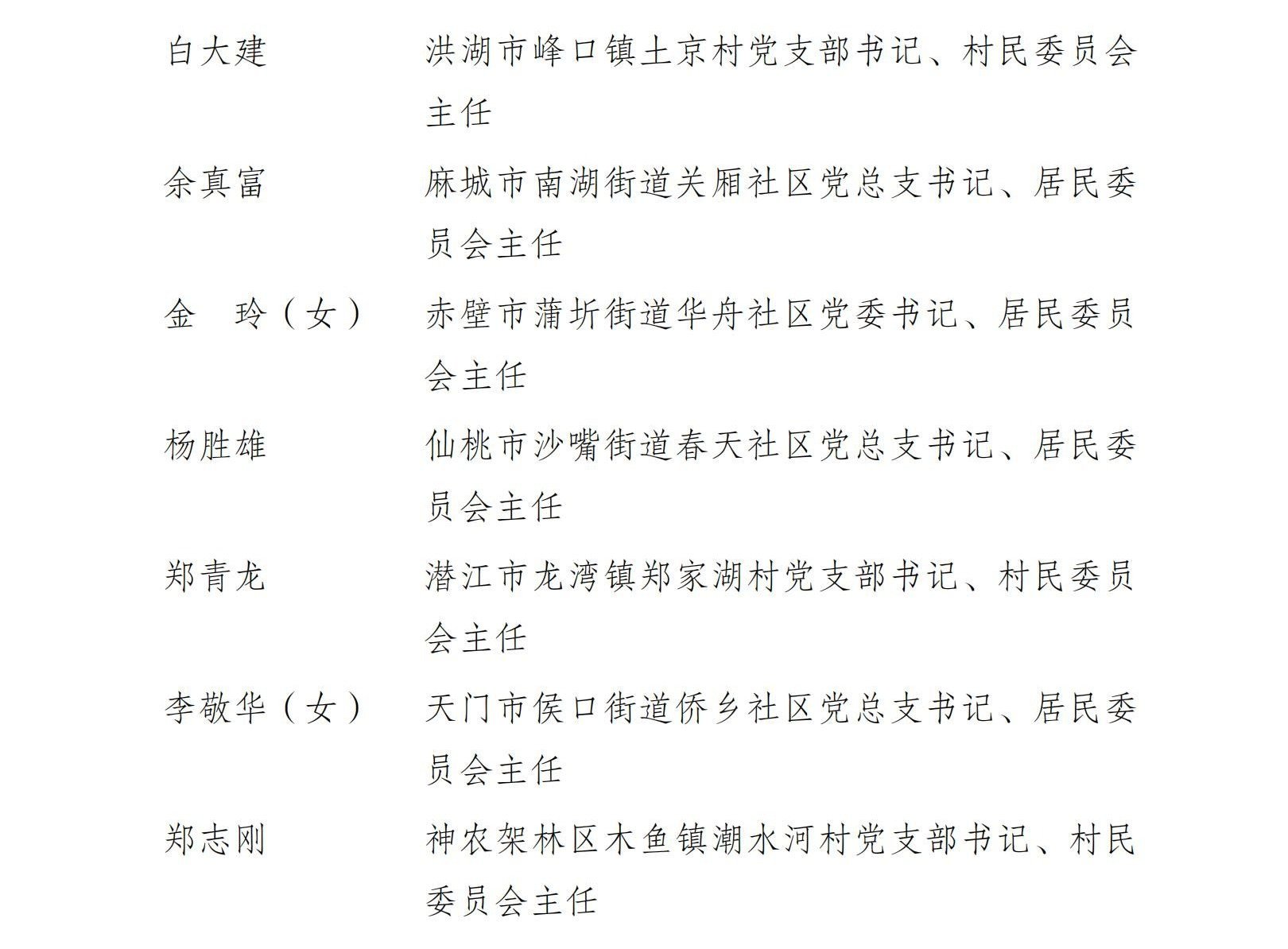 白大建　　洪湖市峰口镇土京村党支部书记、村民委员会主任

余真富　　麻城市南湖街道关厢社区党总支书记、居民委员会主任

金　玲（女）　　赤壁市蒲圻街道华舟社区党委书记、居民委员会主任

杨胜雄　　仙桃市沙嘴街道春天社区党总支书记、居民委员会主任

郑青龙　　潜江市龙湾镇郑家湖村党支部书记、村民委员会主任

李敬华（女）　　天门市侯口街道侨乡社区党总支书记、居民委员会主任

郑志刚　　神农架林区木鱼镇潮水河村党支部书记、村民委员会主任